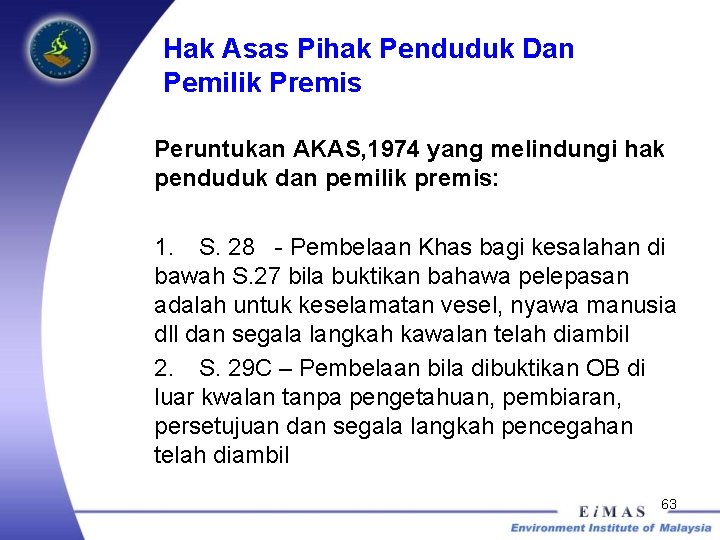 Hak Asas Pihak Penduduk Dan Pemilik Premis

Peruntukan AKAS,1974 yang melindungi hak penduduk dan pemilik premis:

1. S. 28 - Pembelaan Khas bagi kesalahan di bawah S.27 bila buktikan bahawa pelepasan adalah untuk keselamatan vesel, nyawa manusia dll dan segala langkah kawalan telah diambil

2. S. 29C – Pembelaan bila dibuktikan OB di luar kwalan tanpa pengetahuan, pembiaran, persetujuan dan segala langkah pencegahan telah diambil

63

EiMAS

Environment Institute of Malaysia